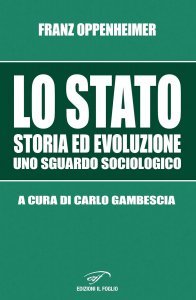 FRANZ OPPENHEIMER

LO STATO
STORIA ED EVOLUZIONE
UNO SGUARDO SOCIOLOGICO

A CURA DI CARLO GAMBESCIA

EDIZIONI IL FOGLIO